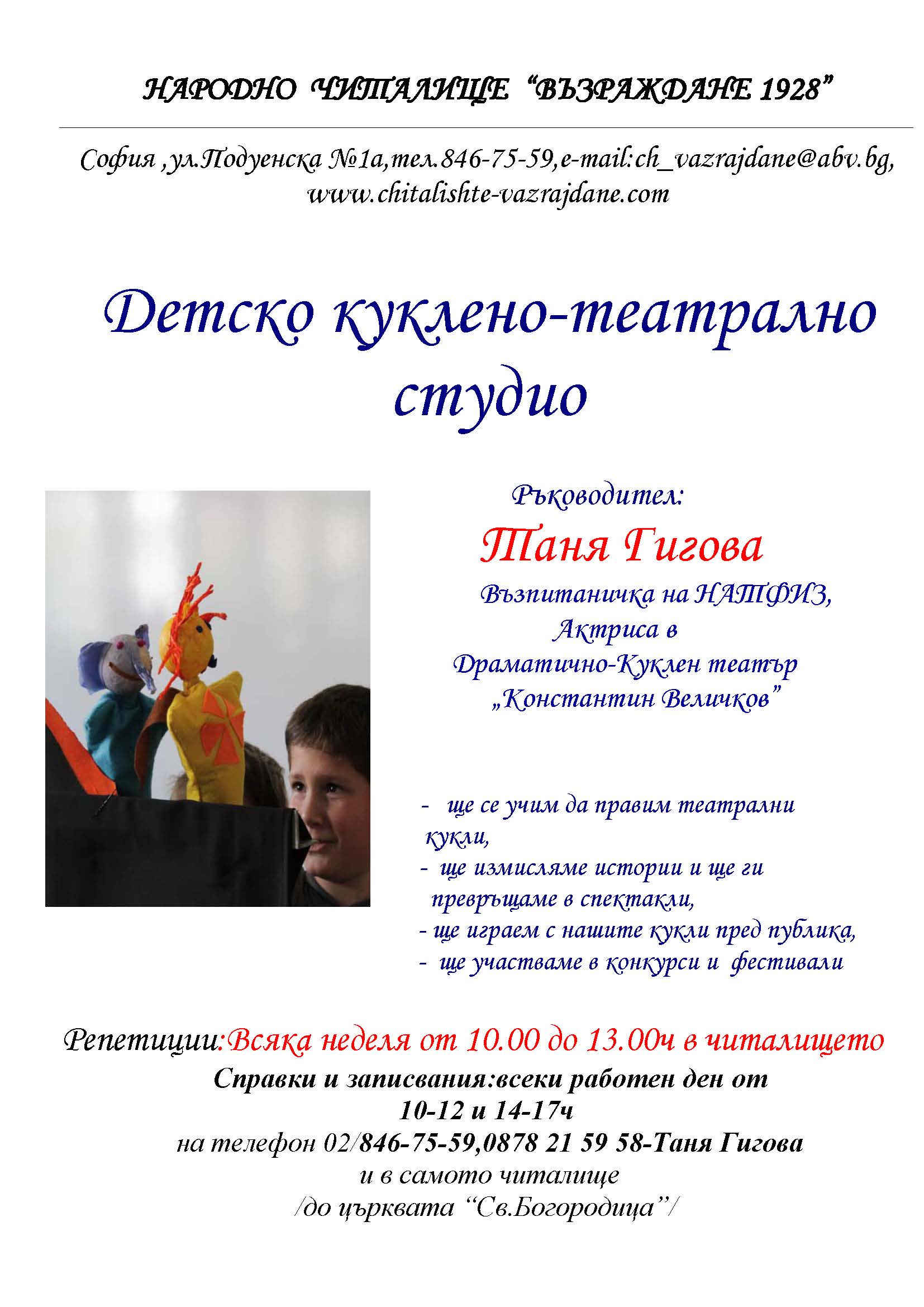 НАРОДНО ЧИТАЛИЩЕ “ВЪЗРАЖДАНЕ 1928”

София ,ул.Подуенска №1а,тел.846-75-59,e-mail:ch_vazrajdane@abv.bg, www.chitalishte-vazrajdane.com

Детско куклено-театрално студио

Ръководител:

Таня Гигова

Възпитаничка на НАТФИЗ,
Актриса в
Драматично-Куклен театър
„Константин Величков”

- ще се учим да правим театрални кукли,
- ще измисляме истории и ще ги превръщаме в спектакли,
- ще играем с нашите кукли пред публика,
- ще участваме в конкурси и фестивали

Репетиции:Всяка неделя от 10.00 до 13.00ч в читалището

Справки и записвания:всеки работен ден от 10-12 и 14-17ч
на телефон 02/846-75-59,0878 21 59 58-Таня Гигова
и в самото читалище
/до църквата “Св.Богородица”/